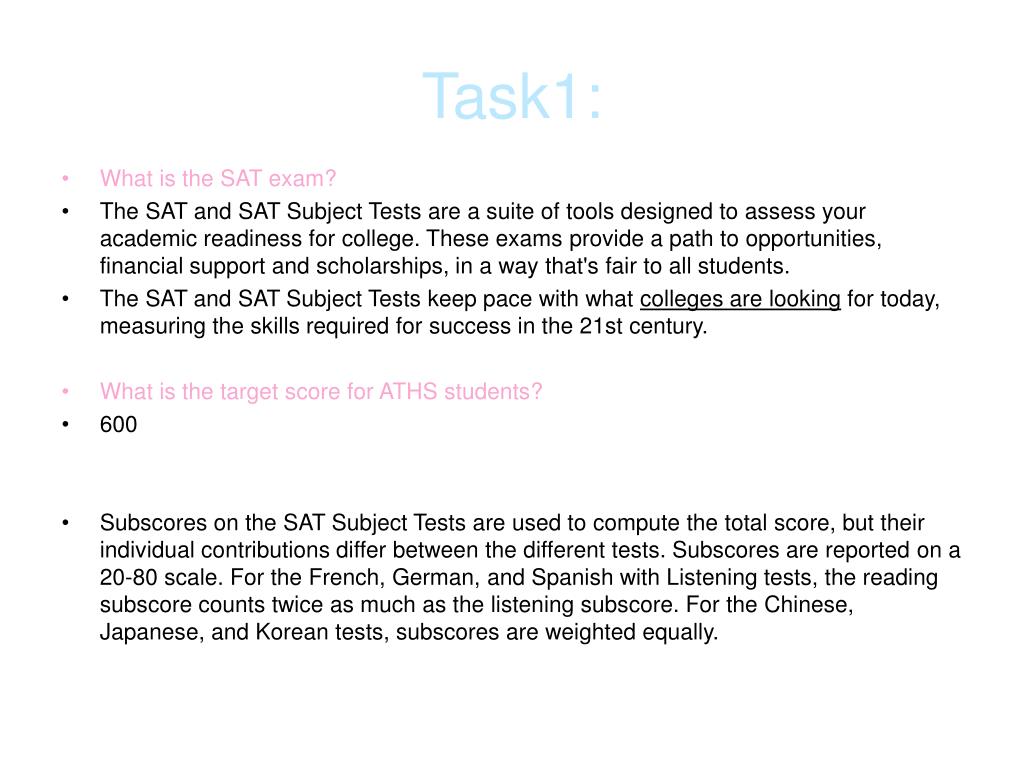 Task1:

• What is the SAT exam?
• The SAT and SAT Subject Tests are a suite of tools designed to assess your academic readiness for college. These exams provide a path to opportunities, financial support and scholarships, in a way that's fair to all students.
• The SAT and SAT Subject Tests keep pace with what colleges are looking for today, measuring the skills required for success in the 21st century.

• What is the target score for ATHS students?
• 600

• Subscores on the SAT Subject Tests are used to compute the total score, but their individual contributions differ between the different tests. Subscores are reported on a 20-80 scale. For the French, German, and Spanish with Listening tests, the reading subscore counts twice as much as the listening subscore. For the Chinese, Japanese, and Korean tests, subscores are weighted equally.